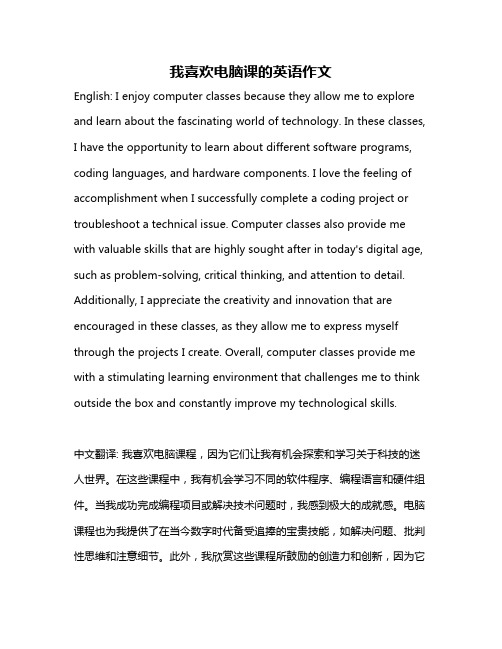 我喜欢电脑课的英语作文

English: I enjoy computer classes because they allow me to explore and learn about the fascinating world of technology. In these classes, I have the opportunity to learn about different software programs, coding languages, and hardware components. I love the feeling of accomplishment when I successfully complete a coding project or troubleshoot a technical issue. Computer classes also provide me with valuable skills that are highly sought after in today's digital age, such as problem-solving, critical thinking, and attention to detail. Additionally, I appreciate the creativity and innovation that are encouraged in these classes, as they allow me to express myself through the projects I create. Overall, computer classes provide me with a stimulating learning environment that challenges me to think outside the box and constantly improve my technological skills.

中文翻译: 我喜欢电脑课程，因为它们让我有机会探索和学习关于科技的迷人世界。在这些课程中，我有机会学习不同的软件程序、编程语言和硬件组件。当我成功完成编程项目或解决技术问题时，我感到极大的成就感。电脑课程也为我提供了在当今数字时代备受追捧的宝贵技能，如解决问题、批判性思维和注意细节。此外，我欣赏这些课程所鼓励的创造力和创新，因为它